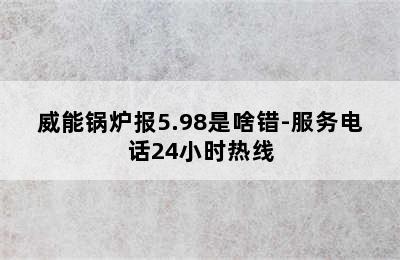 威能锅炉报5.98是啥错-服务电话24小时热线